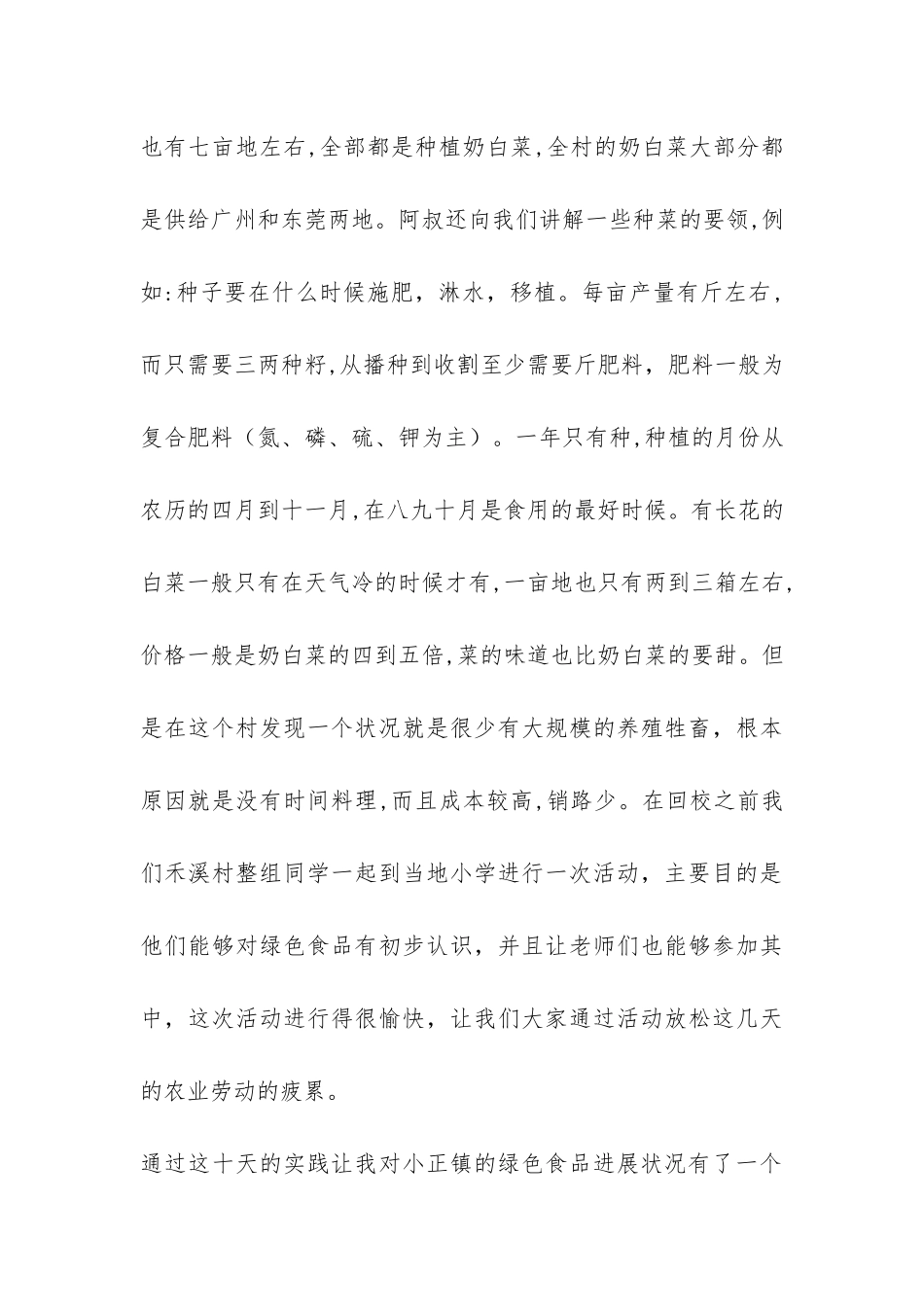 也有七亩地左右,全部都是种植奶白菜,全村的奶白菜大部分都是供给广州和东莞两地。阿叔还向我们讲解一些种菜的要领,例如:种子要在什么时候施肥，淋水，移植。每亩产量有斤左右，而只需要三两种籽,从播种到收割至少需要斤肥料，肥料一般为复合肥料（氮、磷、硫、钾为主）。一年只有种,种植的月份从农历的四月到十一月,在八九十月是食用的最好时候。有长花的白菜一般只有在天气冷的时候才有,一亩地也只有两到三箱左右,价格一般是奶白菜的四到五倍,菜的味道也比奶白菜的要甜。但是在这个村发现一个状况就是很少有大规模的养殖牲畜，根本原因就是没有时间料理,而且成本较高,销路少。在回校之前我们禾溪村整组同学一起到当地小学进行一次活动，主要目的是他们能够对绿色食品有初步认识，并且让老师们也能够参加其中，这次活动进行得很愉快，让我们大家通过活动放松这几天的农业劳动的疲累。

通过这十天的实践让我对小正镇的绿色食品进展状况有了一个